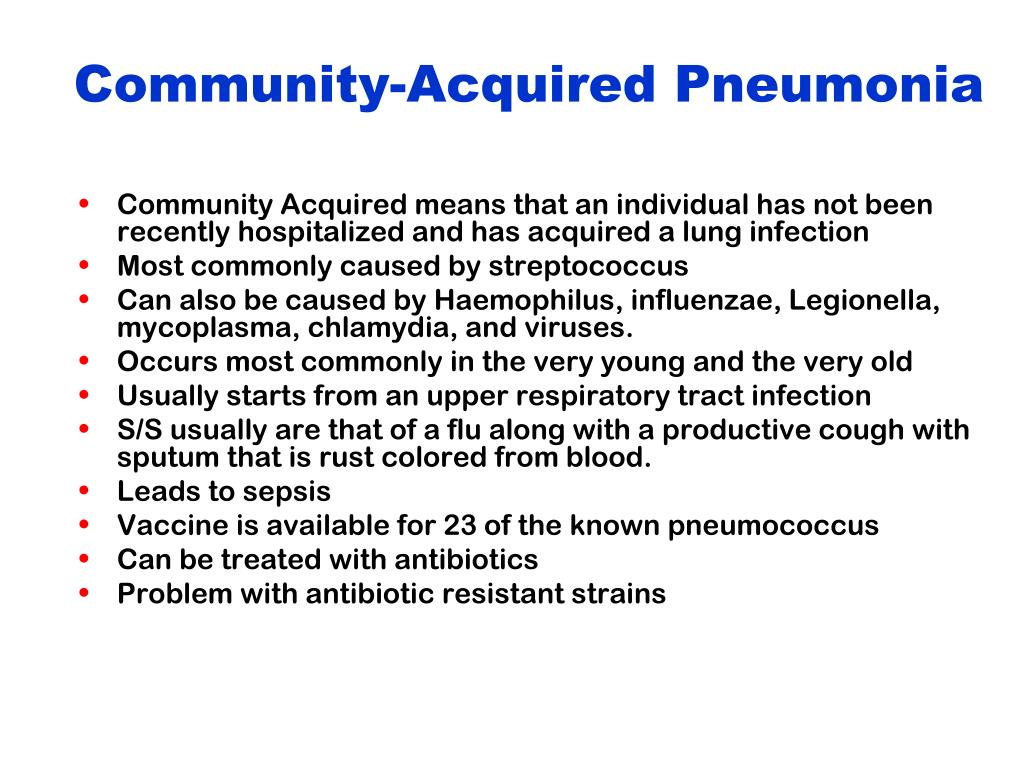 Community-Acquired Pneumonia

• Community Acquired means that an individual has not been recently hospitalized and has acquired a lung infection
• Most commonly caused by streptococcus
• Can also be caused by Haemophilus, influenzae, Legionella, mycoplasma, chlamydia, and viruses.
• Occurs most commonly in the very young and the very old
• Usually starts from an upper respiratory tract infection
• S/S usually are that of a flu along with a productive cough with sputum that is rust colored from blood.
• Leads to sepsis
• Vaccine is available for 23 of the known pneumococcus
• Can be treated with antibiotics
• Problem with antibiotic resistant strains